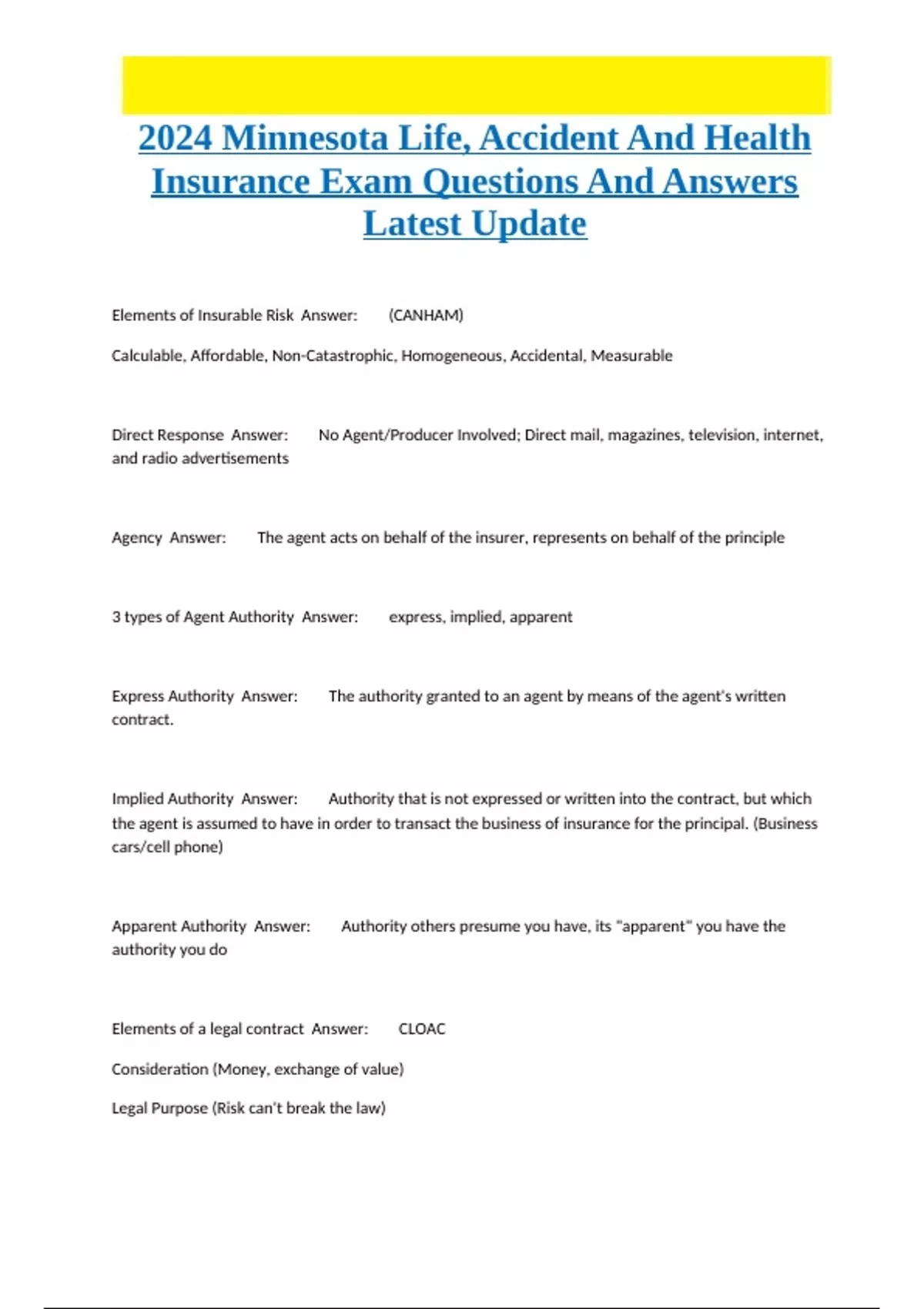 2024 Minnesota Life, Accident And Health Insurance Exam Questions And Answers Latest Update

Elements of Insurable Risk Answer: (CANHAM)

Calculable, Affordable, Non-Catastrophic, Homogeneous, Accidental, Measurable

Direct Response Answer: No Agent/Producer Involved; Direct mail, magazines, television, internet, and radio advertisements

Agency Answer: The agent acts on behalf of the insurer, represents on behalf of the principle

3 types of Agent Authority Answer: express, implied, apparent

Express Authority Answer: The authority granted to an agent by means of the agent's written contract.

Implied Authority Answer: Authority that is not expressed or written into the contract, but which the agent is assumed to have in order to transact the business of insurance for the principal. (Business cars/cell phone)

Apparent Authority Answer: Authority others presume you have, its "apparent" you have the authority you do

Elements of a legal contract Answer: CLOAC

Consideration (Money, exchange of value)

Legal Purpose (Risk can't break the law)